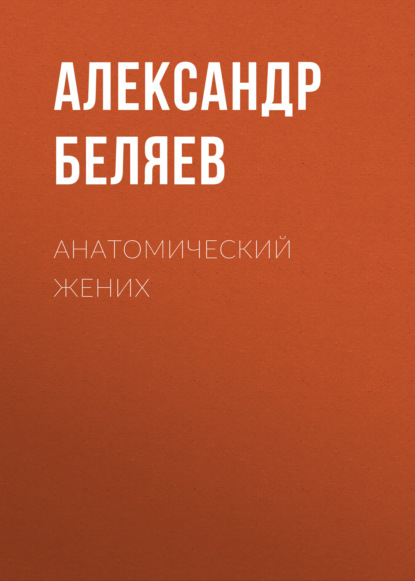 АЛЕКСАНДР БЕЛЯЕВ

АНАТОМИЧЕСКИЙ ЖЕНИХ